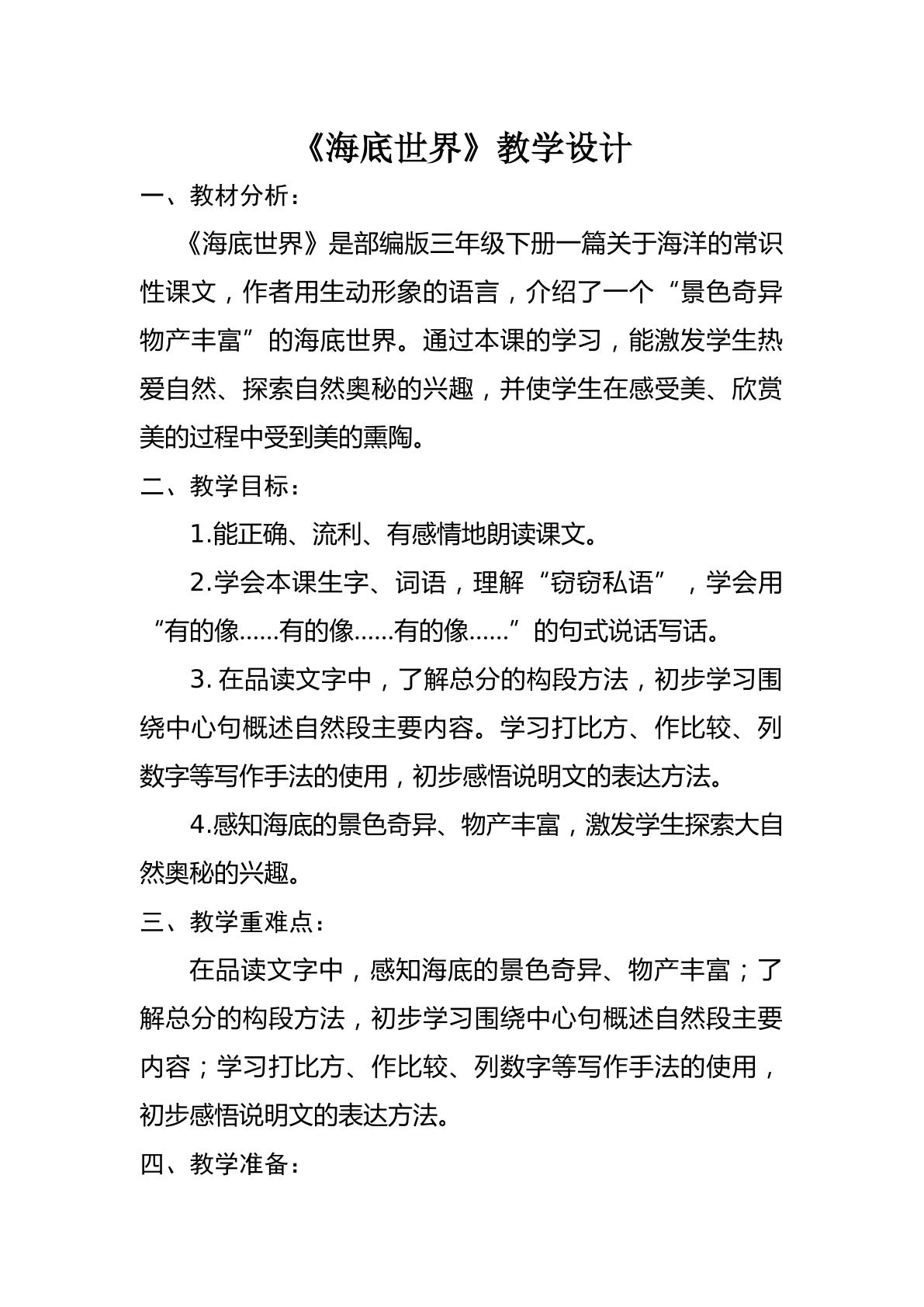 《海底世界》教学设计

一、教材分析：

《海底世界》是部编版三年级下册一篇关于海洋的常识性课文，作者用生动形象的语言，介绍了一个“景色奇异物产丰富”的海底世界。通过本课的学习，能激发学生热爱自然、探索自然奥秘的兴趣，并使学生在感受美、欣赏美的过程中受到美的熏陶。

二、教学目标：

1.能正确、流利、有感情地朗读课文。

2.学会本课生字、词语，理解“窃窃私语”，学会用“有的像……有的像……有的像……”的句式说话写话。

3.在品读文字中，了解总分的构段方法，初步学习围绕中心句概述自然段主要内容。学习打比方、作比较、列数字等写作手法的使用，初步感悟说明文的表达方法。

4.感知海底的景色奇异、物产丰富，激发学生探索大自然奥秘的兴趣。

三、教学重难点：

在品读文字中，感知海底的景色奇异、物产丰富；了解总分的构段方法，初步学习围绕中心句概述自然段主要内容；学习打比方、作比较、列数字等写作手法的使用，初步感悟说明文的表达方法。

四、教学准备：